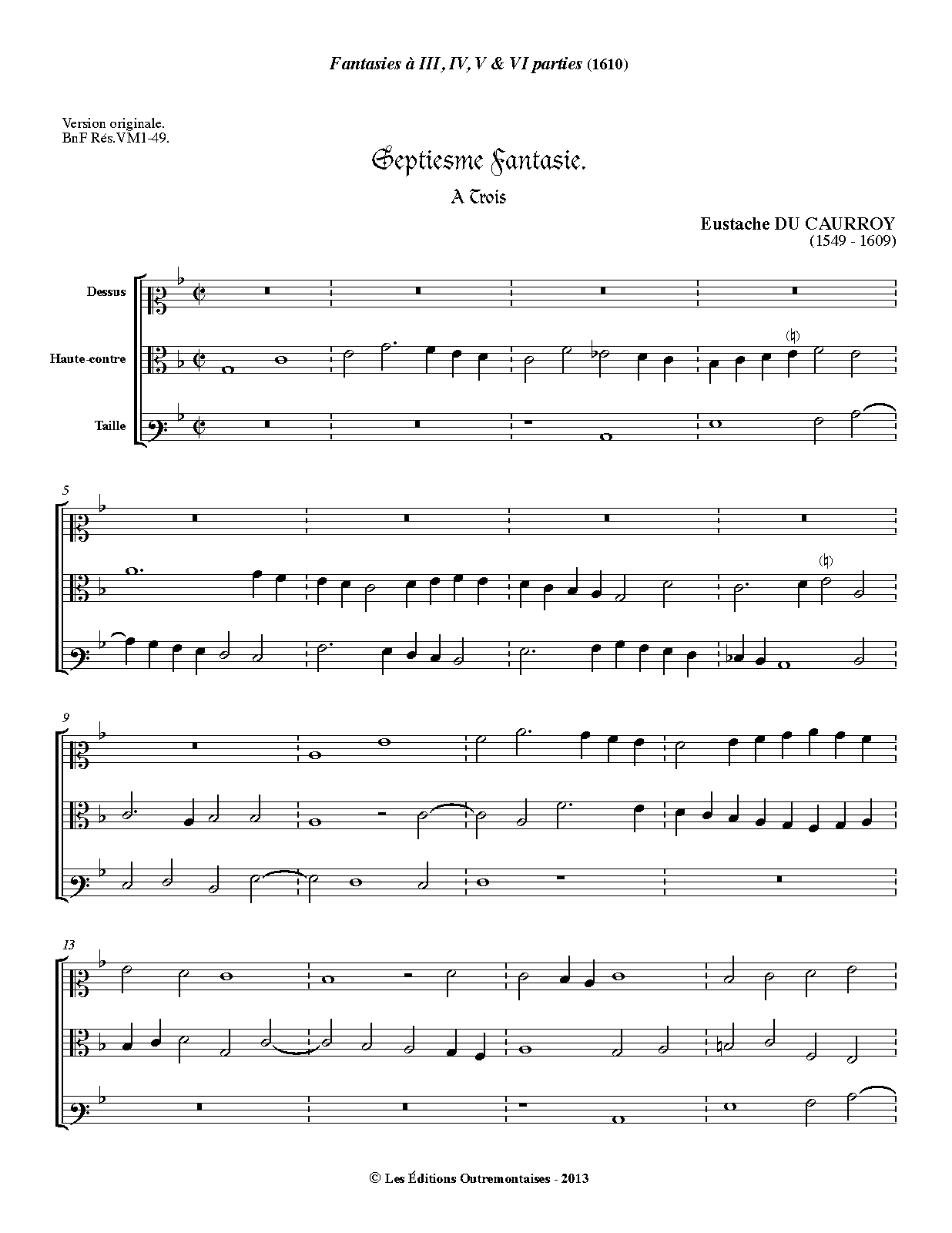 Fantasies à III, IV, V & VI parties (1610)

Version originale.
BnF Rés.VM1-49.

Septiesme Fantasie.

A Trois

Eustache DU CAURROY
(1549 - 1609)

Dessus

Haute-contre

Taille

5

9

13

© Les Éditions Outremontaises - 2013